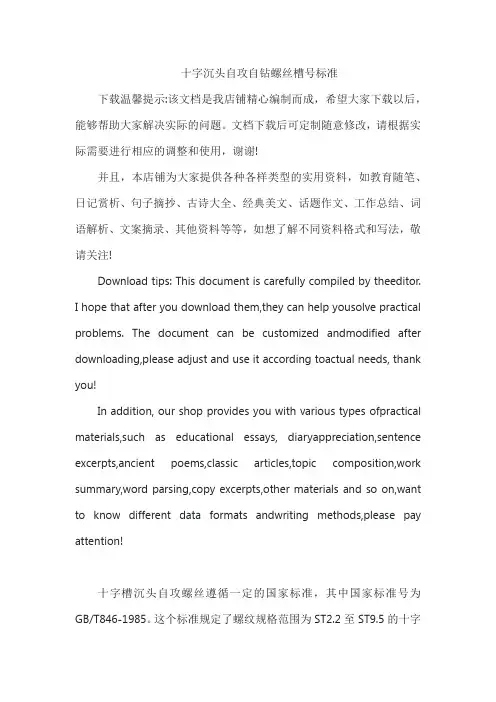 十字沉头自攻自钻螺丝槽号标准

下载温馨提示:该文档是我店铺精心编制而成，希望大家下载以后，能够帮助大家解决实际的问题。文档下载后可定制随意修改，请根据实际需要进行相应的调整和使用，谢谢!

并且，本店铺为大家提供各种各样类型的实用资料，如教育随笔、日记赏析、句子摘抄、古诗大全、经典美文、话题作文、工作总结、词语解析、文案摘录、其他资料等等，如想了解不同资料格式和写法，敬请关注!

Download tips: This document is carefully compiled by theeditor. I hope that after you download them,they can help yousolve practical problems. The document can be customized andmodified after downloading,please adjust and use it according toactual needs, thank you!

In addition, our shop provides you with various types ofpractical materials,such as educational essays, diaryappreciation,sentence excerpts,ancient poems,classic articles,topic composition,work summary,word parsing,copy excerpts,other materials and so on,want to know different data formats andwriting methods,please pay attention!

十字槽沉头自攻螺丝遵循一定的国家标准，其中国家标准号为GB/T846-1985。这个标准规定了螺纹规格范围为ST2.2至ST9.5的十字